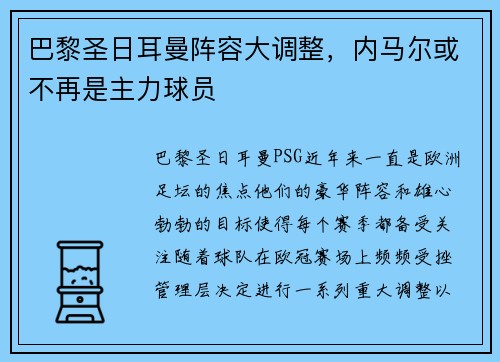 巴黎圣日耳曼阵容大调整，内马尔或不再是主力球员

巴黎圣日耳曼PSG近年来一直是欧洲足坛的焦点他们的豪华阵容和雄心勃勃的目标使得每个赛季都备受关注随着球队在欧冠赛场上频频受挫管理层决定进行一系列重大调整以